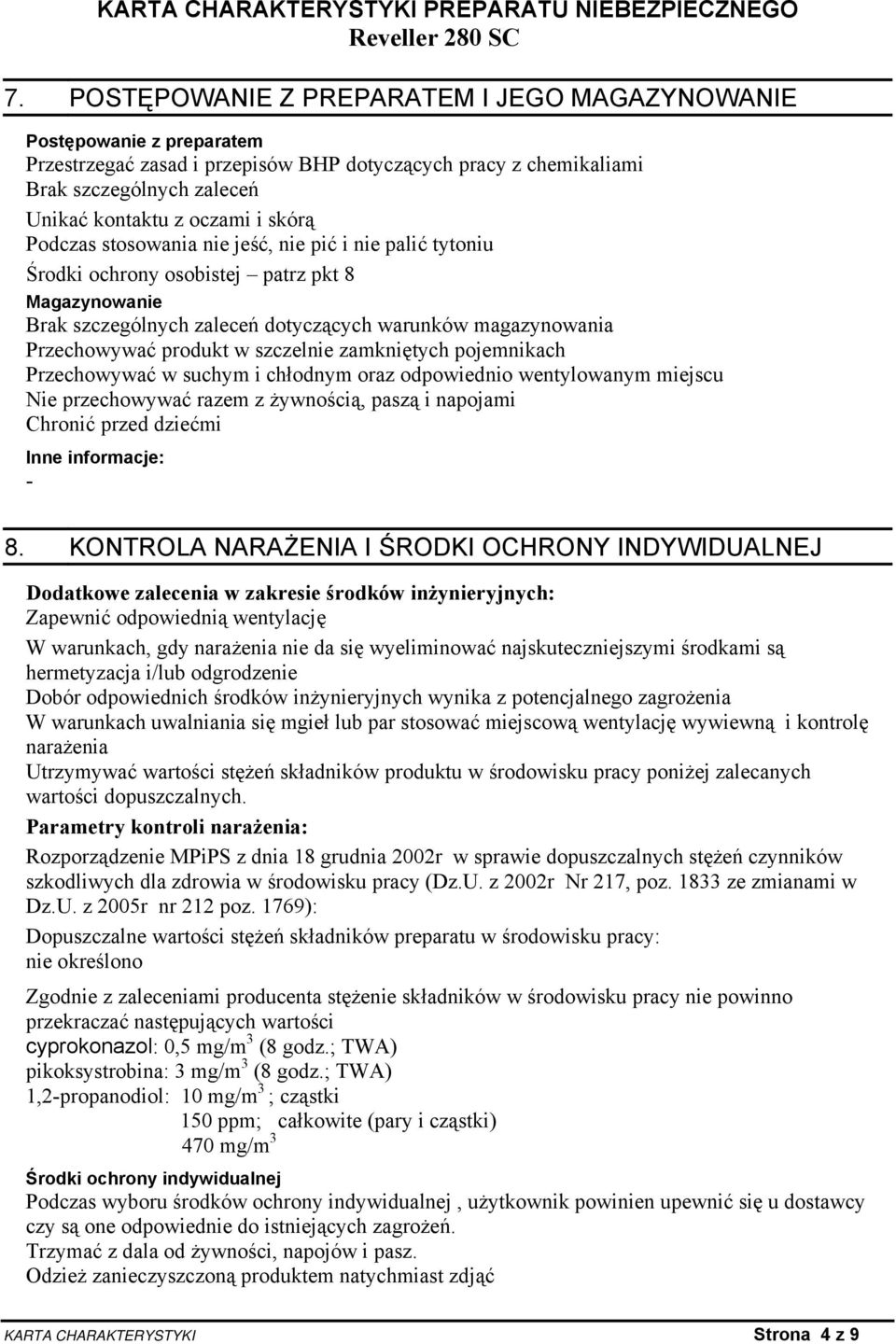 KARTA CHARAKTERYSTYKI PREPARATU NIEBEZPIECZNEGO
Reveller 280 SC

7. POSTĘPOWANIE Z PREPARATEM I JEGO MAGAZYNOWANIE

Postępowanie z preparatem
Przestrzegać zasad i przepisów BHP dotyczących pracy z chemikaliami
Brak szczególnych zaleceń
Unikać kontaktu z oczami i skórą
Podczas stosowania nie jeść, nie pić i nie palić tytoniu
Środki ochrony osobistej – patrz pkt 8
Magazynowanie
Brak szczególnych zaleceń dotyczących warunków magazynowania
Przechowywać produkt w szczelnie zamkniętych pojemnikach
Przechowywać w suchym i chłodnym oraz odpowiednio wentylowanym miejscu
Nie przechowywać razem z żywnością, paszą i napojami
Chronić przed dziećmi
Inne informacje:
-

8. KONTROLA NARAŻENIA I ŚRODKI OCHRONY INDYWIDUALNEJ

Dodatkowe zalecenia w zakresie środków inżynieryjnych:
Zapewnić odpowiednią wentylację

W warunkach, gdy narażenia nie da się wyeliminować najskuteczniejszymi środkami są hermetyzacja i/lub odgrodzenie
Dobór odpowiednich środków inżynieryjnych wynika z potencjalnego zagrożenia
W warunkach uwalniania się mgieł lub par stosować miejscową wentylację wywiewną i kontrolę narażenia
Utrzymywać wartości stężeń składników produktu w środowisku pracy poniżej zalecanych wartości dopuszczalnych.

Parametry kontroli narażenia:

Rozporządzenie MPiPS z dnia 18 grudnia 2002r w sprawie dopuszczalnych stężeń czynników szkodliwych dla zdrowia w środowisku pracy (Dz.U. z 2002r Nr 217, poz. 1833 ze zmianami w Dz.U. z 2005r nr 212 poz. 1769):

Dopuszczalne wartości stężeń składników preparatu w środowisku pracy:
nie określono

Zgodnie z zaleceniami producenta stężenie składników w środowisku pracy nie powinno przekraczać następujących wartości
cyprokonazol: 0,5 mg/m$^3$ (8 godz.; TWA)
pikoksystrobina: 3 mg/m$^3$ (8 godz.; TWA)
1,2-propanodiol: 10 mg/m$^3$ ; cząstki
150 ppm; całkowite (pary i cząstki)
470 mg/m$^3$

Środki ochrony indywidualnej
Podczas wyboru środków ochrony indywidualnej , użytkownik powinien upewnić się u dostawcy czy są one odpowiednie do istniejących zagrożeń.
Trzymać z dala od żywności, napojów i pasz.
Odzież zanieczyszczoną produktem natychmiast zdjąć

KARTA CHARAKTERYSTYKI Strona 4 z 9